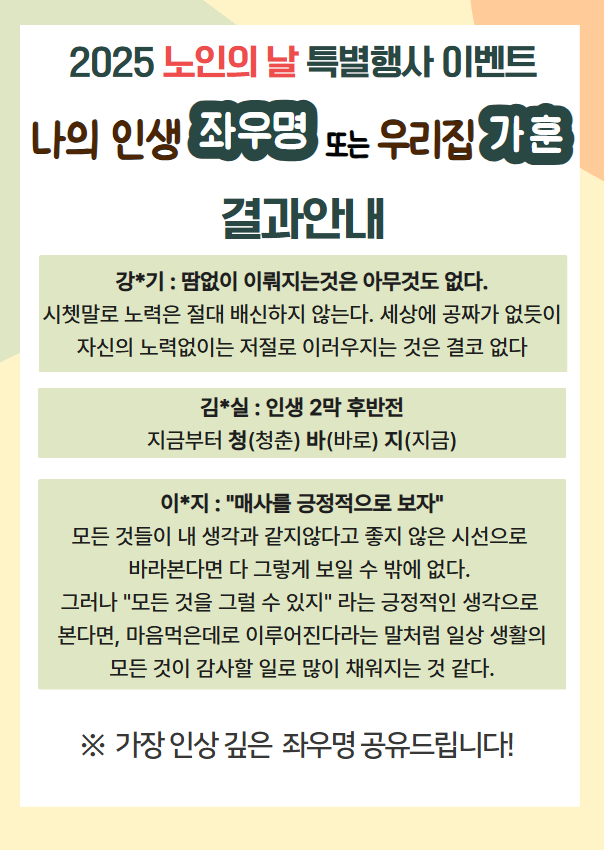 2025 노인의 날 특별행사 이벤트

나의 인생 좌우명 또는 우리집 가훈

결과안내

강*기 : 땀없이 이뤄지는것은 아무것도 없다.
시쳇말로 노력은 절대 배신하지 않는다. 세상에 공짜가 없듯이 자신의 노력없이는 저절로 이러우지는 것은 결코 없다

김*실 : 인생 2막 후반전
지금부터 청(청춘) 바(바로) 지(지금)

이*지 : "매사를 긍정적으로 보자"
모든 것들이 내 생각과 같지않다고 좋지 않은 시선으로 바라본다면 다 그렇게 보일 수 밖에 없다.
그러나 "모든 것을 그럴 수 있지" 라는 긍정적인 생각으로 본다면, 마음먹은데로 이루어진다라는 말처럼 일상 생활의 모든 것이 감사할 일로 많이 채워지는 것 같다.

※ 가장 인상 깊은 좌우명 공유드립니다!